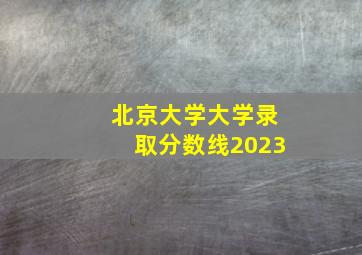 北京大学大学录取分数线2023